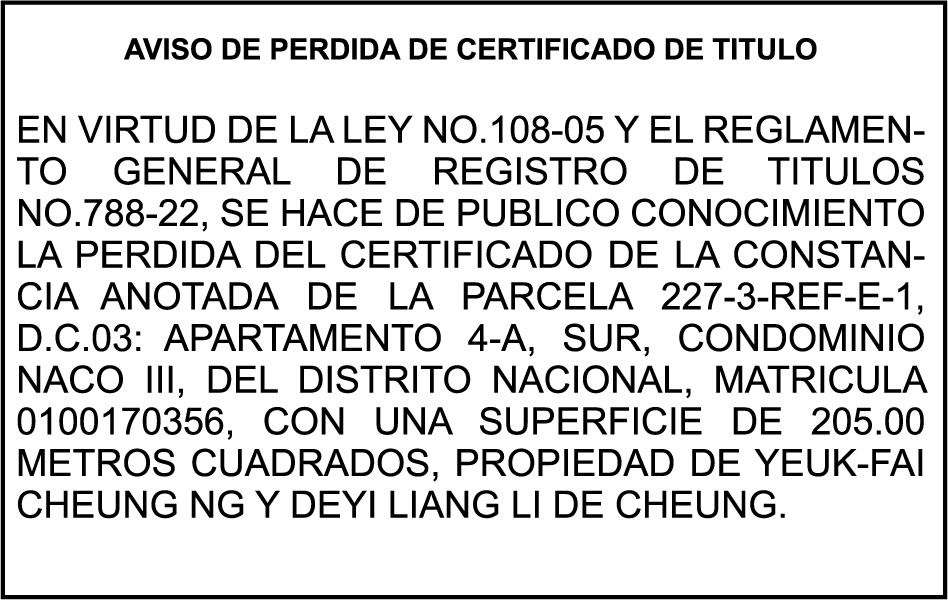 AVISO DE PERDIDA DE CERTIFICADO DE TITULO

EN VIRTUD DE LA LEY NO.108-05 Y EL REGLAMENTO GENERAL DE REGISTRO DE TITULOS NO.788-22, SE HACE DE PUBLICO CONOCIMIENTO LA PERDIDA DEL CERTIFICADO DE LA CONSTANCIA ANOTADA DE LA PARCELA 227-3-REF-E-1, D.C.03: APARTAMENTO 4-A, SUR, CONDOMINIO NACO III, DEL DISTRITO NACIONAL, MATRICULA 0100170356, CON UNA SUPERFICIE DE 205.00 METROS CUADRADOS, PROPIEDAD DE YEUK-FAI CHEUNG NG Y DEYI LIANG LI DE CHEUNG.